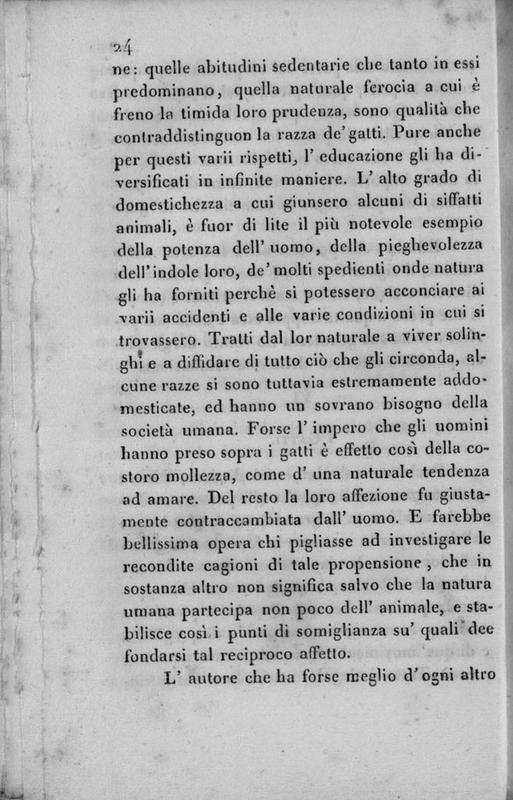 24

ne: quelle abitudini sedentarie che tanto in essi predominano, quella naturale ferocia a cui è freno la timida loro prudenza, sono qualità che contraddistinguon la razza de' gatti. Pure anche per questi varii rispetti, l' educazione gli ha diversificati in infinite maniere. L' alto grado di domestichezza a cui giunsero alcuni di siffatti animali, è fuor di lite il più notevole esempio della potenza dell' uomo, della pieghevolezza dell' indole loro, de' molti spedienti onde natura gli ha forniti perchè si potessero acconciare ai varii accidenti e alle varie condizioni in cui si trovassero. Tratti dal lor naturale a viver solinghi e a diffidare di tutto ciò che gli circonda, alcune razze si sono tuttavia estremamente addomesticate, ed hanno un sovrano bisogno della società umana. Forse l' impero che gli uomini hanno preso sopra i gatti è effetto così della costoro mollezza, come d' una naturale tendenza ad amare. Del resto la loro affezione fu giustamente contraccambiata dall' uomo. E farebbe bellissima opera chi pigliasse ad investigare le recondite cagioni di tale propensione, che in sostanza altro non significa salvo che la natura umana partecipa non poco dell' animale, e stabilisce così i punti di somiglianza su' quali dee fondarsi tal reciproco affetto.

L' autore che ha forse meglio d' ogni altro